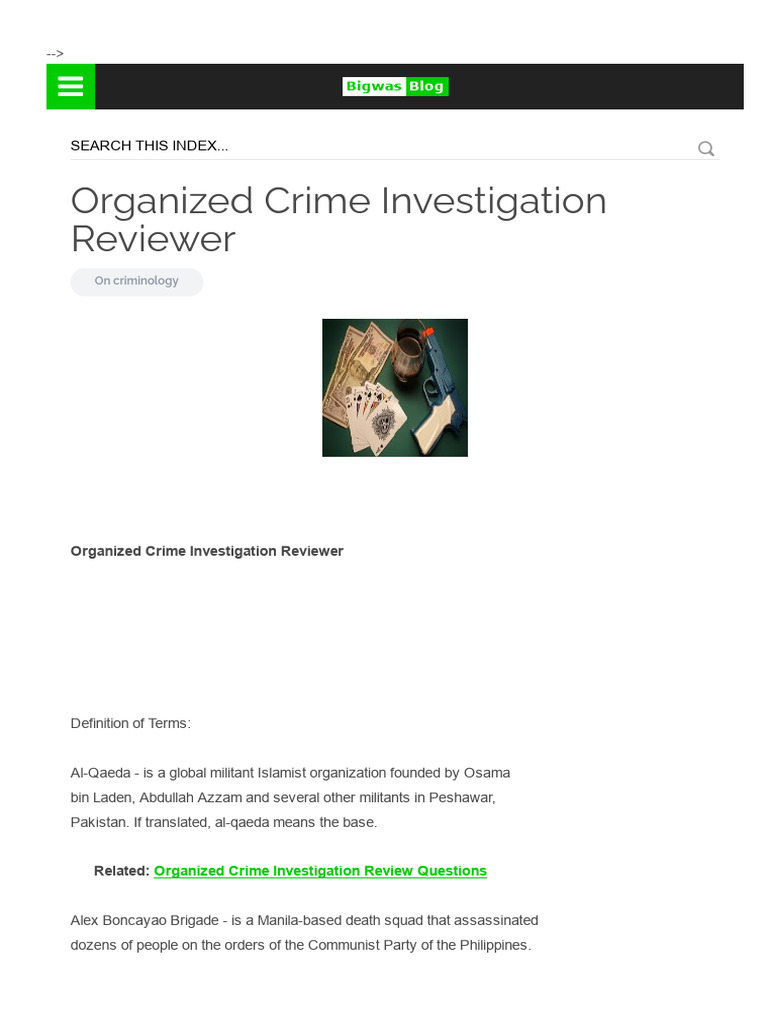 -->

Bigwas Blog

SEARCH THIS INDEX...

Organized Crime Investigation Reviewer

On criminology

Organized Crime Investigation Reviewer

Definition of Terms:

Al-Qaeda - is a global militant Islamist organization founded by Osama bin Laden, Abdullah Azzam and several other militants in Peshawar, Pakistan. If translated, al-qaeda means the base.

Related: Organized Crime Investigation Review Questions

Alex Boncayao Brigade - is a Manila-based death squad that assassinated dozens of people on the orders of the Communist Party of the Philippines.